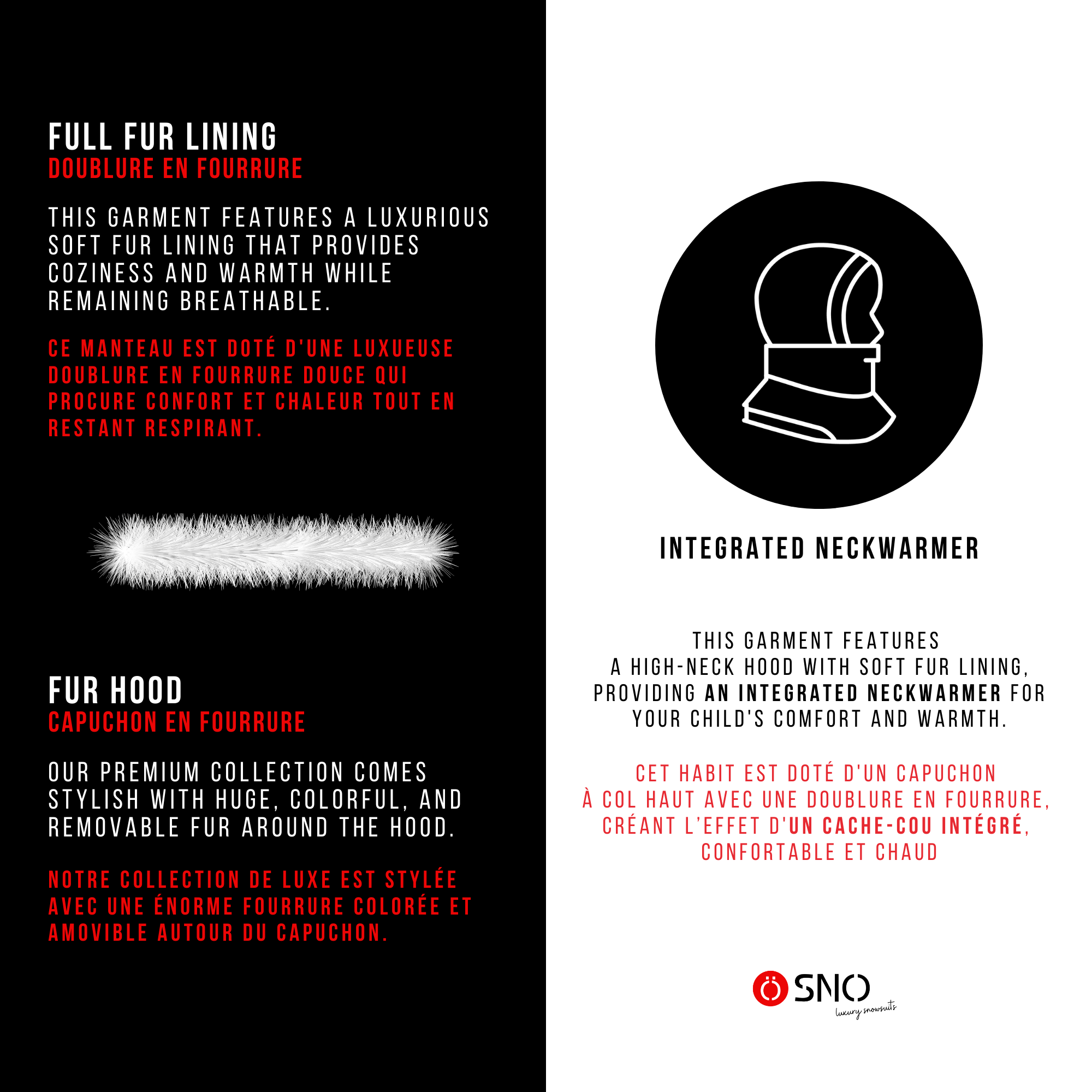 FULL FUR LINING
DOUBLURE EN FOURRURE

THIS GARMENT FEATURES A LUXURIOUS SOFT FUR LINING THAT PROVIDES COZINESS AND WARMTH WHILE REMAINING BREATHABLE.

CE MANTEAU EST DOTÉ D'UNE LUXUEUSE DOUBLURE EN FOURRURE DOUCE QUI PROCURE CONFORT ET CHALEUR TOUT EN RESTANT RESPIRANT.

FUR HOOD
CAPUCHON EN FOURRURE

OUR PREMIUM COLLECTION COMES STYLISH WITH HUGE, COLORFUL, AND REMOVABLE FUR AROUND THE HOOD.

NOTRE COLLECTION DE LUXE EST STYLÉE AVEC UNE ÉNORME FOURRURE COLORÉE ET AMOVIBLE AUTOUR DU CAPUCHON.

INTEGRATED NECKWARMER

THIS GARMENT FEATURES A HIGH-NECK HOOD WITH SOFT FUR LINING, PROVIDING AN INTEGRATED NECKWARMER FOR YOUR CHILD'S COMFORT AND WARMTH.

CET HABIT EST DOTÉ D'UN CAPUCHON À COL HAUT AVEC UNE DOUBLURE EN FOURRURE, CRÉANT L'EFFET D'UN CACHE-COU INTÉGRÉ, CONFORTABLE ET CHAUD

SNO
luxury snowsuits